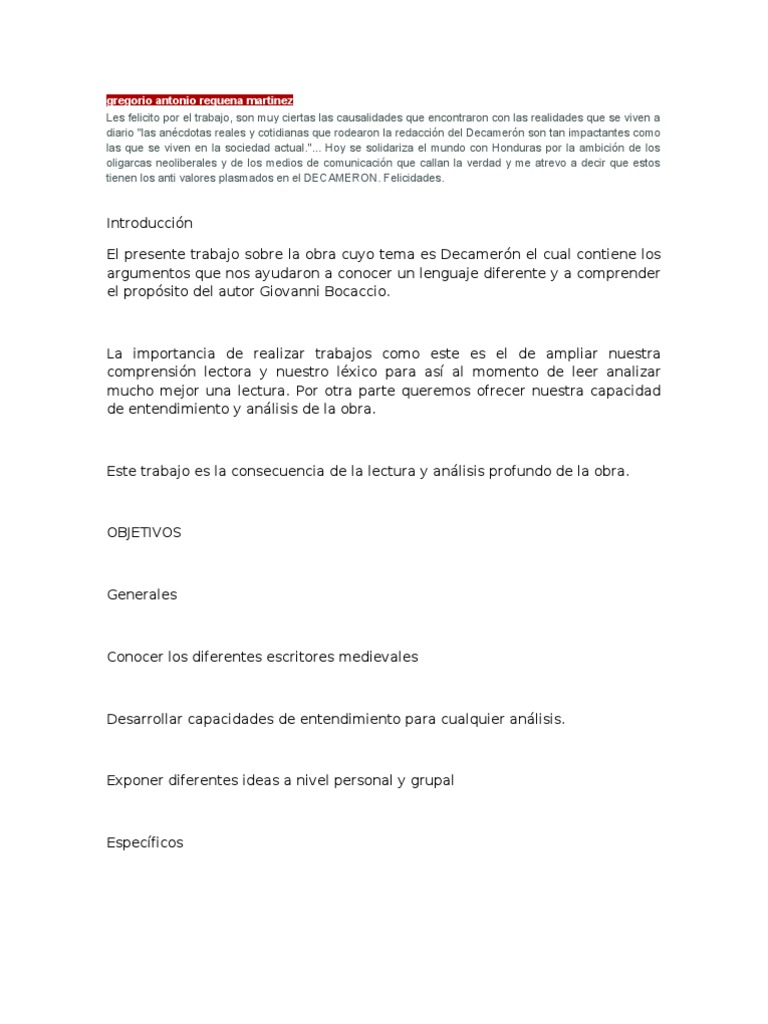 gregorio antonio requena martinez
Les felicito por el trabajo, son muy ciertas las causalidades que encontraron con las realidades que se viven a diario "las anécdotas reales y cotidianas que rodearon la redacción del Decamerón son tan impactantes como las que se viven en la sociedad actual."... Hoy se solidariza el mundo con Honduras por la ambición de los oligarcas neoliberales y de los medios de comunicación que callan la verdad y me atrevo a decir que estos tienen los anti valores plasmados en el DECAMERON. Felicidades.

Introducción

El presente trabajo sobre la obra cuyo tema es Decamerón el cual contiene los argumentos que nos ayudaron a conocer un lenguaje diferente y a comprender el propósito del autor Giovanni Bocaccio.

La importancia de realizar trabajos como este es el de ampliar nuestra comprensión lectora y nuestro léxico para así al momento de leer analizar mucho mejor una lectura. Por otra parte queremos ofrecer nuestra capacidad de entendimiento y análisis de la obra.

Este trabajo es la consecuencia de la lectura y análisis profundo de la obra.

OBJETIVOS

Generales

Conocer los diferentes escritores medievales

Desarrollar capacidades de entendimiento para cualquier análisis.

Exponer diferentes ideas a nivel personal y grupal

Específicos